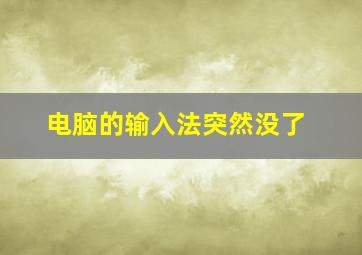 电脑的输入法突然没了